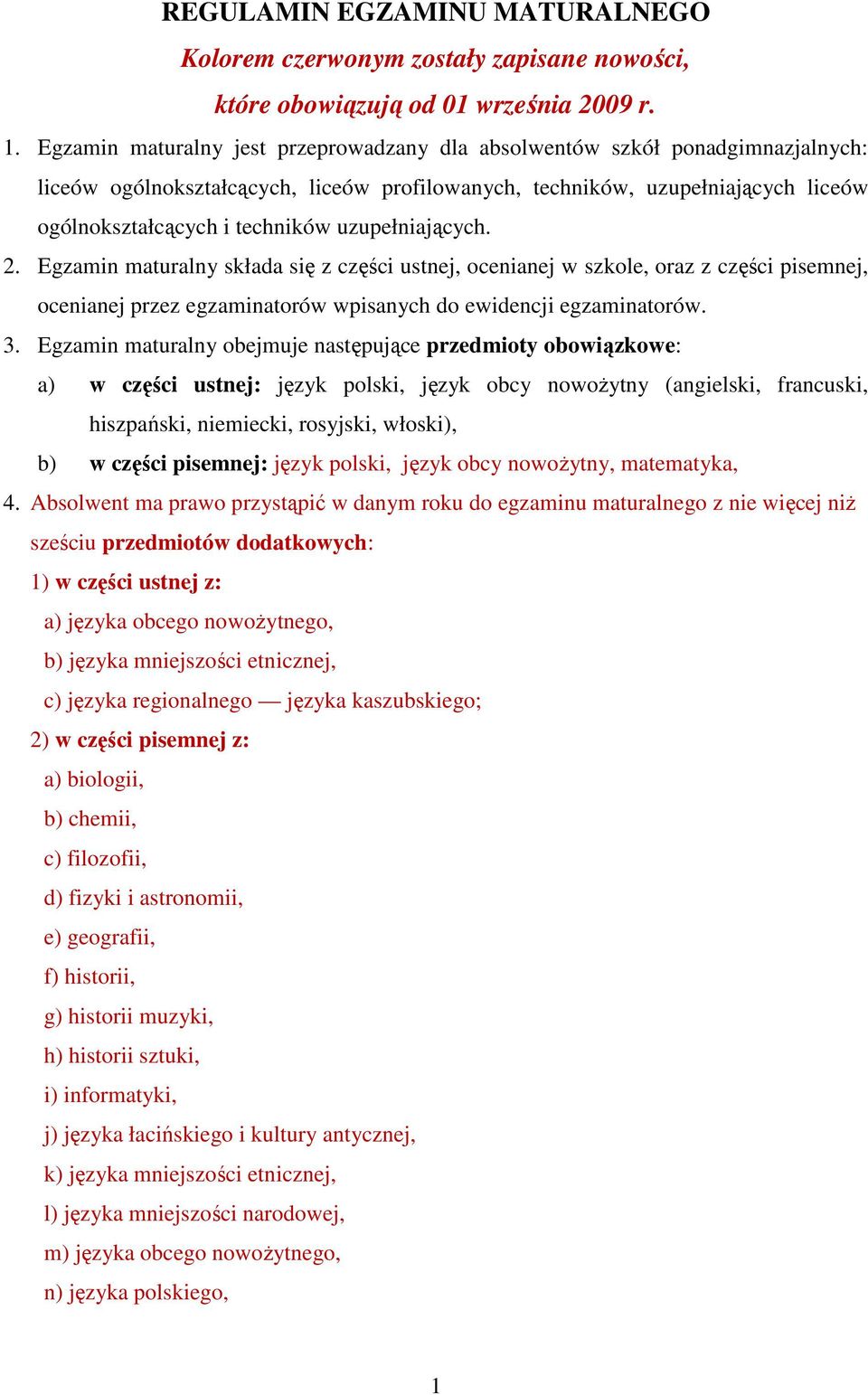 REGULAMIN EGZAMINU MATURALNEGO

Kolorem czerwonym zostały zapisane nowości, które obowiązują od 01 września 2009 r.

1. Egzamin maturalny jest przeprowadzany dla absolwentów szkół ponadgimnazjalnych: liceów ogólnokształcących, liceów profilowanych, techników, uzupełniających liceów ogólnokształcących i techników uzupełniających.

2. Egzamin maturalny składa się z części ustnej, ocenianej w szkole, oraz z części pisemnej, ocenianej przez egzaminatorów wpisanych do ewidencji egzaminatorów.

3. Egzamin maturalny obejmuje następujące przedmioty obowiązkowe:

a) w części ustnej: język polski, język obcy nowożytny (angielski, francuski, hiszpański, niemiecki, rosyjski, włoski),

b) w części pisemnej: język polski, język obcy nowożytny, matematyka,

4. Absolwent ma prawo przystąpić w danym roku do egzaminu maturalnego z nie więcej niż sześciu przedmiotów dodatkowych:

1) w części ustnej z:

a) języka obcego nowożytnego,

b) języka mniejszości etnicznej,

c) języka regionalnego — języka kaszubskiego;

2) w części pisemnej z:

a) biologii,

b) chemii,

c) filozofii,

d) fizyki i astronomii,

e) geografii,

f) historii,

g) historii muzyki,

h) historii sztuki,

i) informatyki,

j) języka łacińskiego i kultury antycznej,

k) języka mniejszości etnicznej,

l) języka mniejszości narodowej,

m) języka obcego nowożytnego,

n) języka polskiego,

1